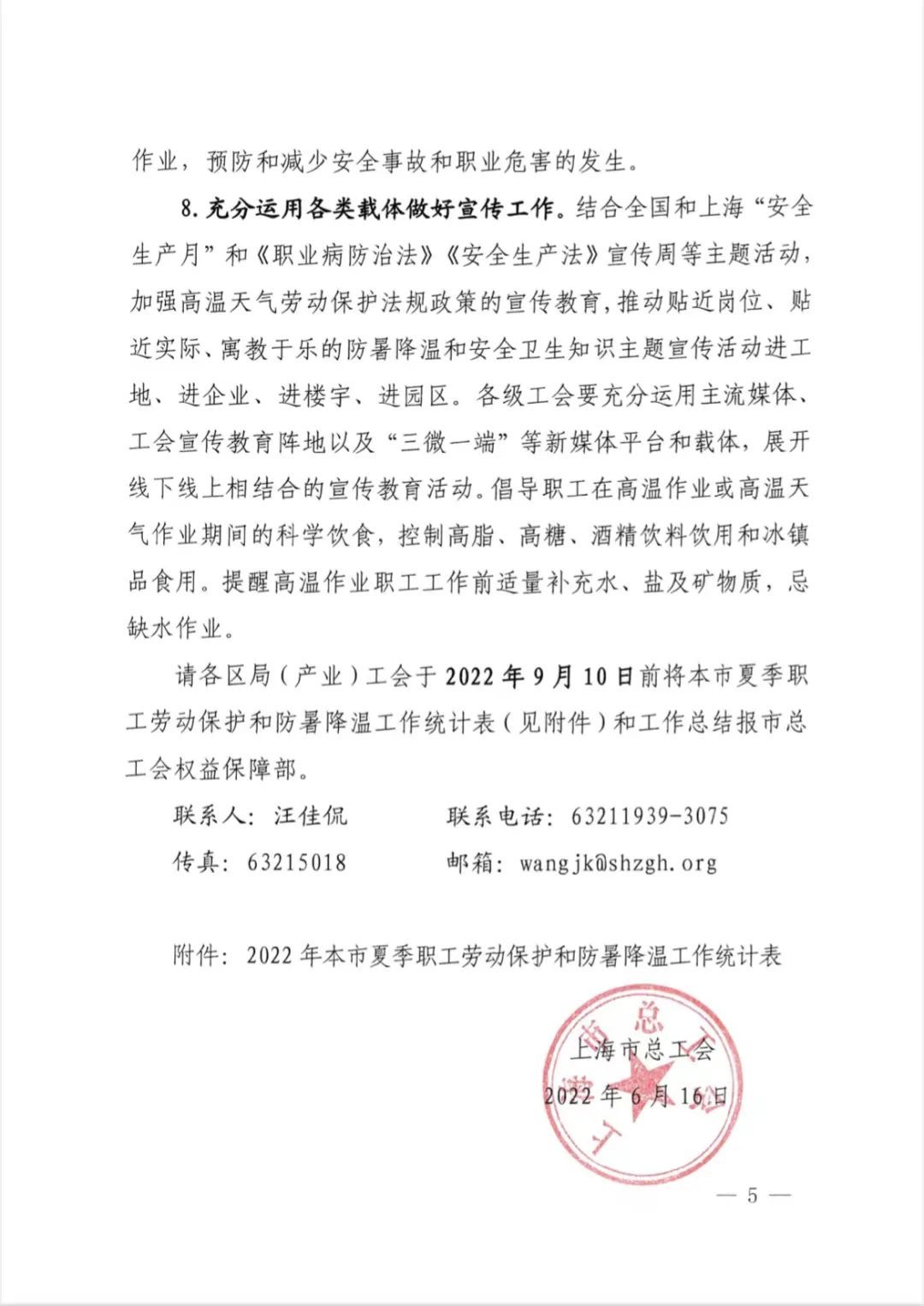 作业，预防和减少安全事故和职业危害的发生。

8. 充分运用各类载体做好宣传工作。结合全国和上海“安全生产月”和《职业病防治法》《安全生产法》宣传周等主题活动，加强高温天气劳动保护法规政策的宣传教育，推动贴近岗位、贴近实际、寓教于乐的防暑降温和安全卫生知识主题宣传活动进工地、进企业、进楼宇、进园区。各级工会要充分运用主流媒体、工会宣传教育阵地以及“三微一端”等新媒体平台和载体，展开线下线上相结合的宣传教育活动。倡导职工在高温作业或高温天气作业期间的科学饮食，控制高脂、高糖、酒精饮料饮用和冰镇品食用。提醒高温作业职工工作前适量补充水、盐及矿物质，忌缺水作业。

请各区局（产业）工会于 2022 年 9 月 10 日前将本市夏季职工劳动保护和防暑降温工作统计表（见附件）和工作总结报市总工会权益保障部。

联系人：汪佳侃　　联系电话：63211939-3075

传真：63215018　　邮箱：wangjk@shzgh.org

附件：2022 年本市夏季职工劳动保护和防暑降温工作统计表

上海市总工会

2022 年 6 月 16 日

— 5 —